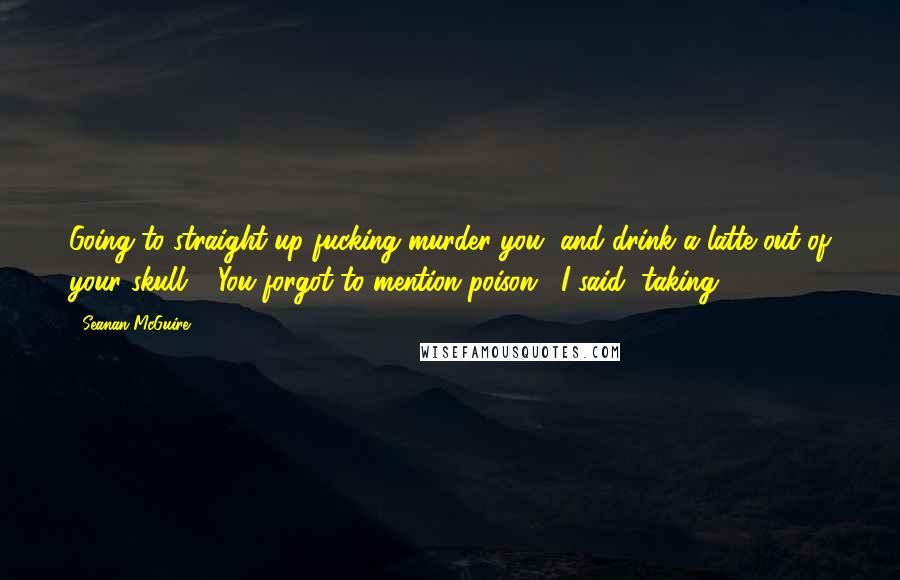 Going to straight up fucking murder you, and drink a latte out of your skull." "You forgot to mention poison," I said, taking

- Seanan McGuire

WISEFAMOUSQUOTES.COM